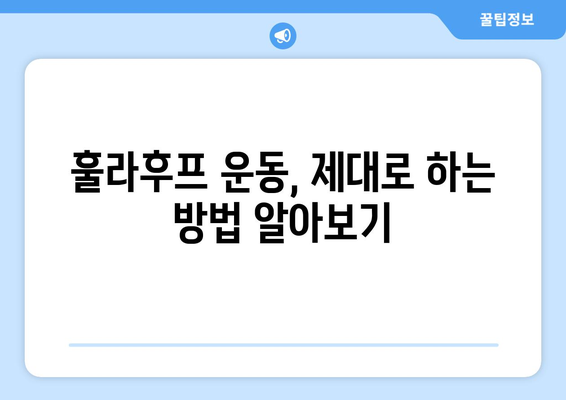 꿀팁정보

훌라후프 운동, 제대로 하는 방법 알아보기